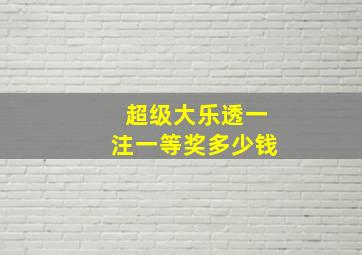 超级大乐透一注一等奖多少钱